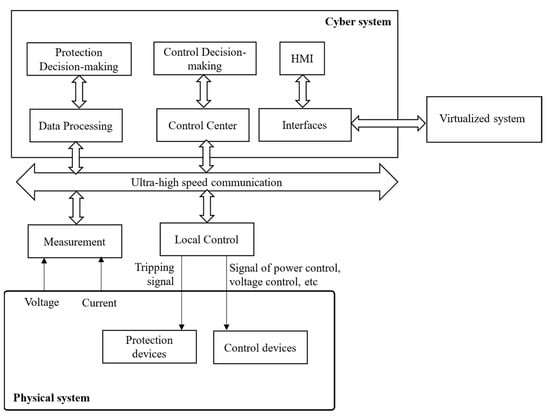 Cyber system

Protection Decision-making

Control Decision-making

HMI

Data Processing

Control Center

Interfaces

Virtualized system

Ultra-high speed communication

Measurement

Local Control

Tripping signal

Signal of power control, voltage control, etc

Voltage

Current

Protection devices

Control devices

Physical system